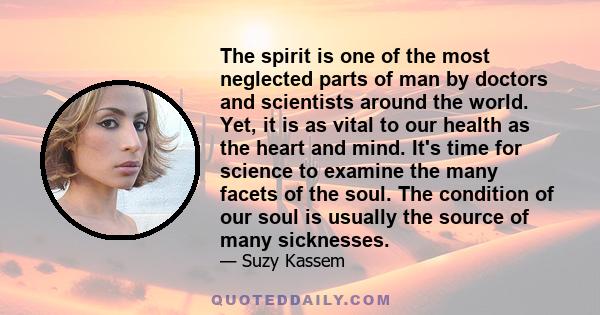 The spirit is one of the most neglected parts of man by doctors and scientists around the world. Yet, it is as vital to our health as the heart and mind. It's time for science to examine the many facets of the soul. The condition of our soul is usually the source of many sicknesses.

— Suzy Kassem

QUOTEDDAILY.COM